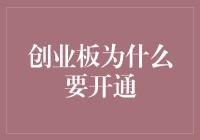 创业板为什么要开通